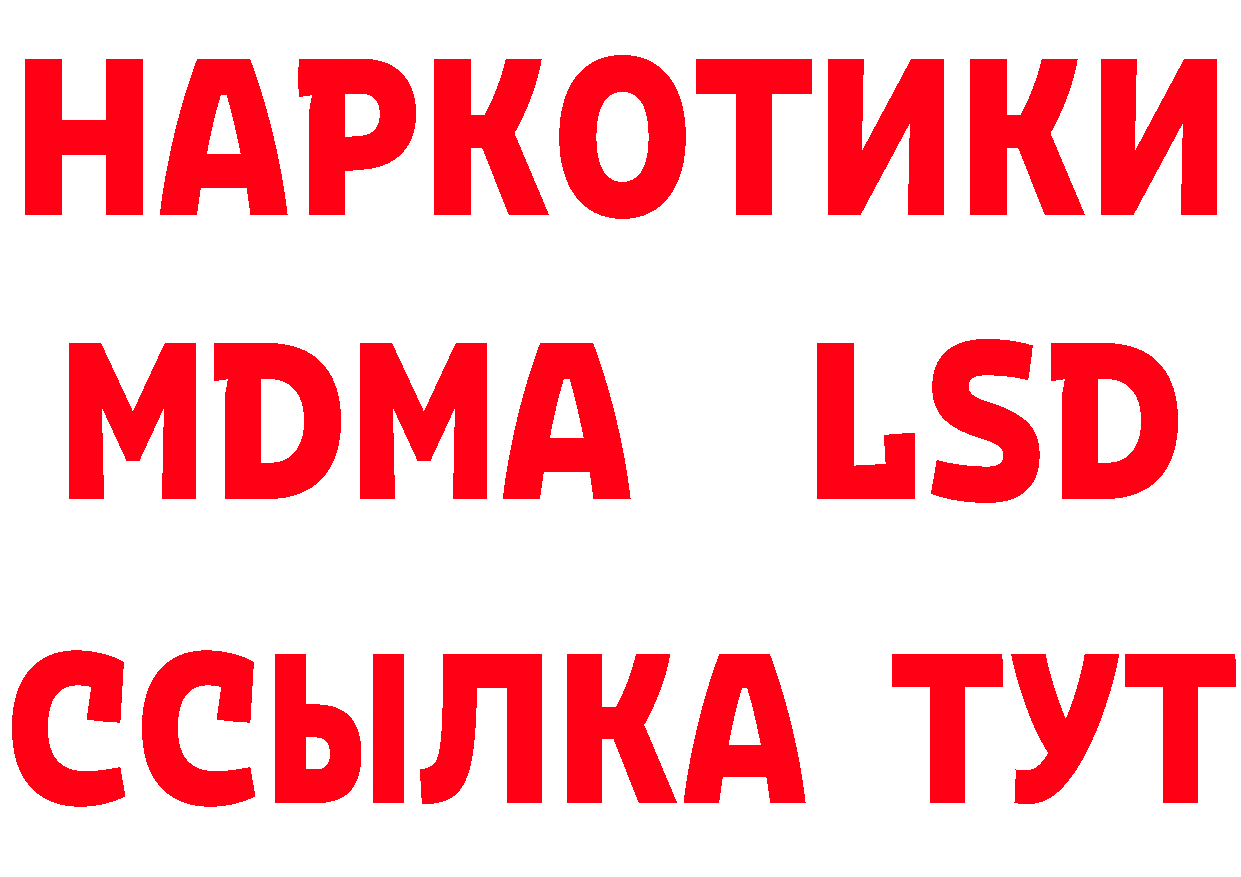 НАРКОТИКИ
MDMA LSD
ССЫЛКА ТУТ